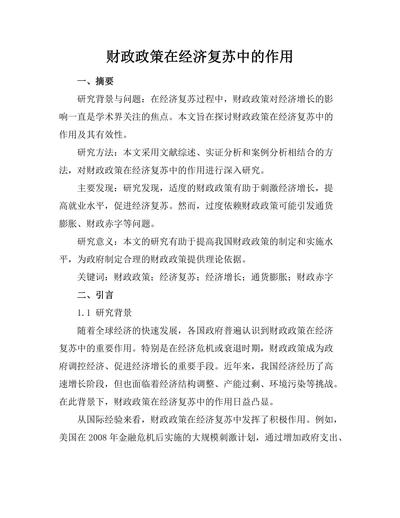 财政政策在经济复苏中的作用

一、摘要

研究背景与问题：在经济复苏过程中，财政政策对经济增长的影响一直是学术界关注的焦点。本文旨在探讨财政政策在经济复苏中的作用及其有效性。

研究方法：本文采用文献综述、实证分析和案例分析相结合的方法，对财政政策在经济复苏中的作用进行深入研究。

主要发现：研究发现，适度的财政政策有助于刺激经济增长，提高就业水平，促进经济复苏。然而，过度依赖财政政策可能引发通货膨胀、财政赤字等问题。

研究意义：本文的研究有助于提高我国财政政策的制定和实施水平，为政府制定合理的财政政策提供理论依据。

关键词：财政政策；经济复苏；经济增长；通货膨胀；财政赤字

二、引言

1.1 研究背景

随着全球经济的快速发展，各国政府普遍认识到财政政策在经济复苏中的重要作用。特别是在经济危机或衰退时期，财政政策成为政府调控经济、促进经济增长的重要手段。近年来，我国经济经历了高速增长阶段，但也面临着经济结构调整、产能过剩、环境污染等挑战。在此背景下，财政政策在经济复苏中的作用日益凸显。

从国际经验来看，财政政策在经济复苏中发挥了积极作用。例如，美国在 2008 年金融危机后实施的大规模刺激计划，通过增加政府支出、